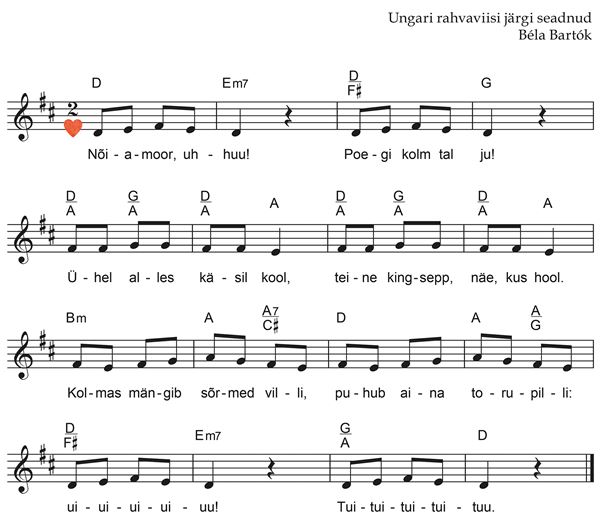 Ungari rahvaviisi järgi seadnud
Béla Bartók

D Em7 $\frac{D}{F\sharp}$ G

2

Nõi - a - moor, uh - huu! Poe - gi kolm tal ju!

$\frac{D}{A}$ $\frac{G}{A}$ $\frac{D}{A}$ A $\frac{D}{A}$ $\frac{G}{A}$ $\frac{D}{A}$ A

Ü - hel al - les kä - sil kool, tei - ne king - sepp, näe, kus hool.

Bm A $\frac{A7}{C\sharp}$ D A $\frac{A}{G}$

Kol - mas män - gib sõr - med vil - li, pu - hub ai - na to - ru - pil - li:

$\frac{D}{F\sharp}$ Em7 $\frac{G}{A}$ D

ui - ui - ui - ui - uu! Tui - tui - tui - tui - tuu.